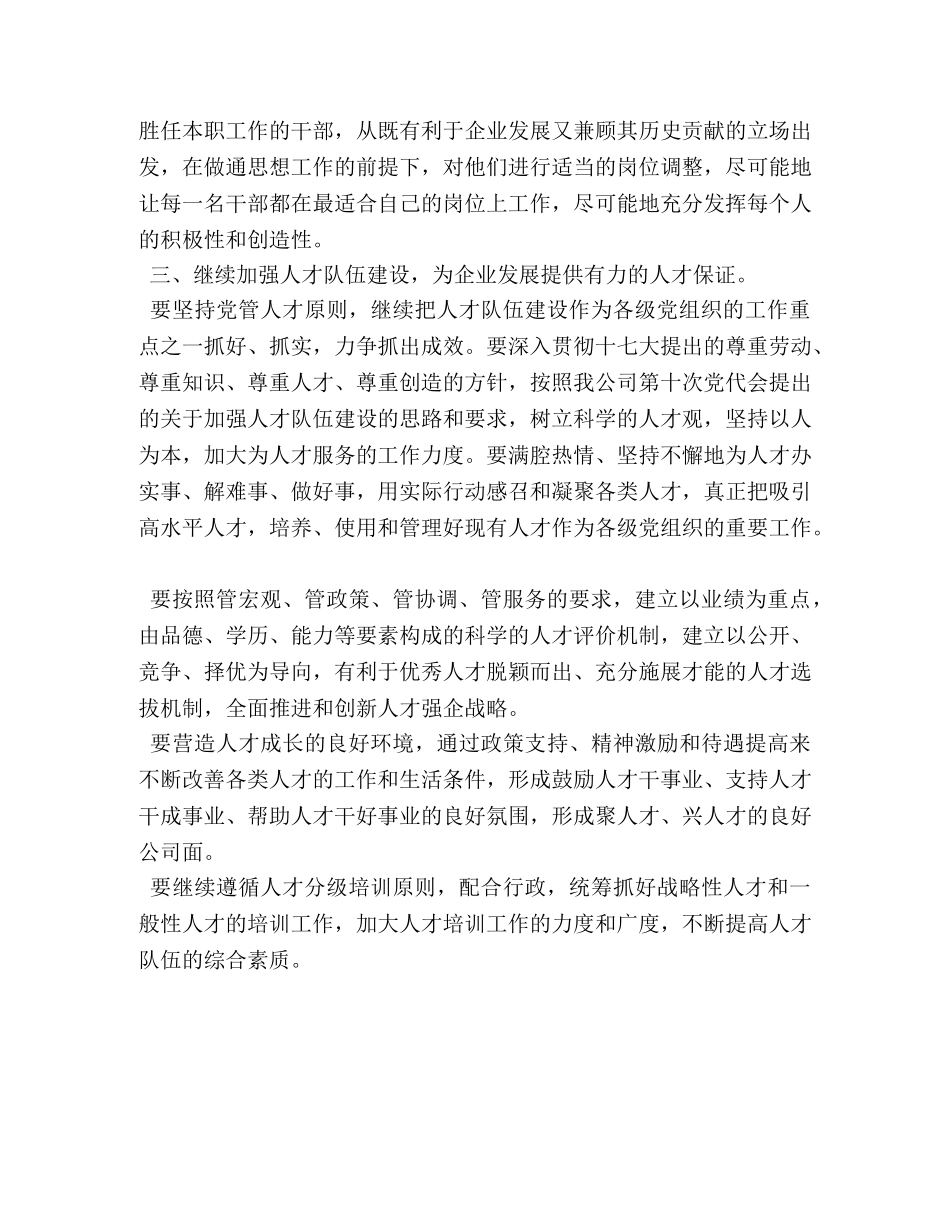 胜任本职工作的干部，从既有利于企业发展又兼顾其历史贡献的立场出发，在做通思想工作的前提下，对他们进行适当的岗位调整，尽可能地让每一名干部都在最适合自己的岗位上工作，尽可能地充分发挥每个人的积极性和创造性。

三、继续加强人才队伍建设，为企业发展提供有力的人才保证。

要坚持党管人才原则，继续把人才队伍建设作为各级党组织的工作重点之一抓好、抓实，力争抓出成效。要深入贯彻十七大提出的尊重劳动、尊重知识、尊重人才、尊重创造的方针，按照我公司第十次党代会提出的关于加强人才队伍建设的思路和要求，树立科学的人才观，坚持以人为本，加大为人才服务的工作力度。要满腔热情、坚持不懈地为人才办实事、解难事、做好事，用实际行动感召和凝聚各类人才，真正把吸引高水平人才，培养、使用和管理好现有人才作为各级党组织的重要工作。

要按照管宏观、管政策、管协调、管服务的要求，建立以业绩为重点，由品德、学历、能力等要素构成的科学的人才评价机制，建立以公开、竞争、择优为导向，有利于优秀人才脱颖而出、充分施展才能的人才选拔机制，全面推进和创新人才强企战略。

要营造人才成长的良好环境，通过政策支持、精神激励和待遇提高来不断改善各类人才的工作和生活条件，形成鼓励人才干事业、支持人才干成事业、帮助人才干好事业的良好氛围，形成聚人才、兴人才的良好公司面。

要继续遵循人才分级培训原则，配合行政，统筹抓好战略性人才和一般性人才的培训工作，加大人才培训工作的力度和广度，不断提高人才队伍的综合素质。